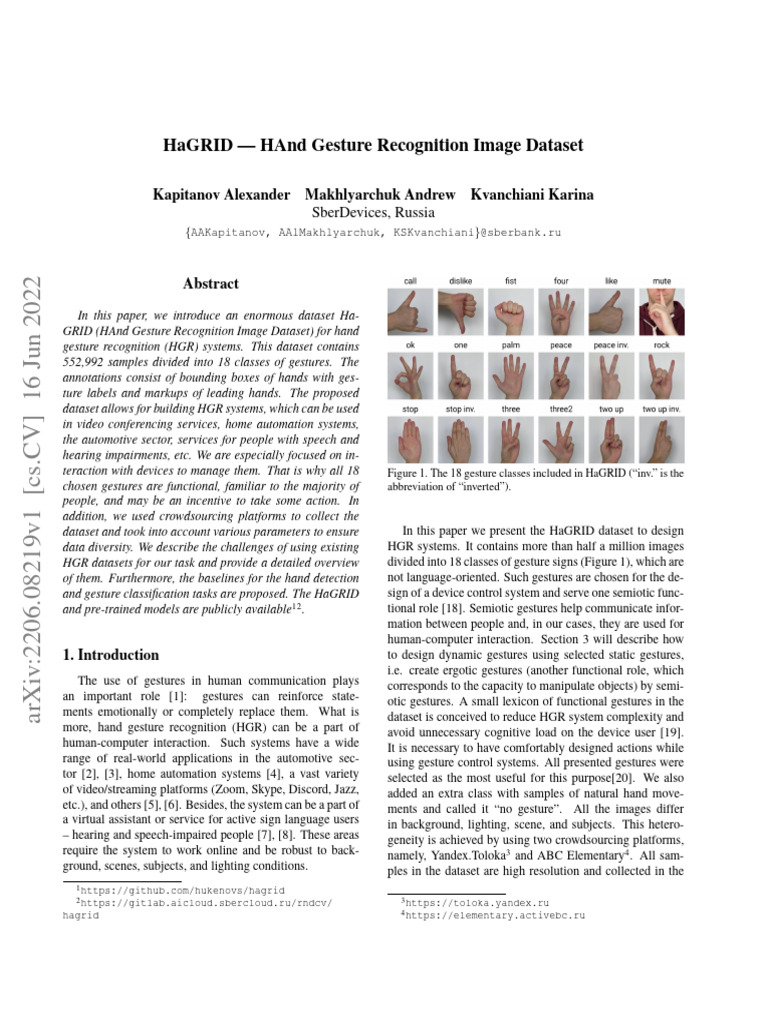 HaGRID — HAnd Gesture Recognition Image Dataset

Kapitanov Alexander Makhlyarchuk Andrew Kvanchiani Karina
SberDevices, Russia
{AAKapitanov, AAlMakhlyarchuk, KSKvanchiani}@sberbank.ru

arXiv:2206.08219v1 [cs.CV] 16 Jun 2022

Abstract

In this paper, we introduce an enormous dataset HaGRID (HAnd Gesture Recognition Image Dataset) for hand gesture recognition (HGR) systems. This dataset contains 552,992 samples divided into 18 classes of gestures. The annotations consist of bounding boxes of hands with gesture labels and markups of leading hands. The proposed dataset allows for building HGR systems, which can be used in video conferencing services, home automation systems, the automotive sector, services for people with speech and hearing impairments, etc. We are especially focused on interaction with devices to manage them. That is why all 18 chosen gestures are functional, familiar to the majority of people, and may be an incentive to take some action. In addition, we used crowdsourcing platforms to collect the dataset and took into account various parameters to ensure data diversity. We describe the challenges of using existing HGR datasets for our task and provide a detailed overview of them. Furthermore, the baselines for the hand detection and gesture classification tasks are proposed. The HaGRID and pre-trained models are publicly available$^{12}$.

1. Introduction

The use of gestures in human communication plays an important role [1]: gestures can reinforce statements emotionally or completely replace them. What is more, hand gesture recognition (HGR) can be a part of human-computer interaction. Such systems have a wide range of real-world applications in the automotive sector [2], [3], home automation systems [4], a vast variety of video/streaming platforms (Zoom, Skype, Discord, Jazz, etc.), and others [5], [6]. Besides, the system can be a part of a virtual assistant or service for active sign language users – hearing and speech-impaired people [7], [8]. These areas require the system to work online and be robust to background, scenes, subjects, and lighting conditions.

$^1$https://github.com/hukenovs/hagrid
$^2$https://gitlab.aicloud.sbercloud.ru/rndcv/hagrid

call dislike fist four like mute
ok one palm peace peace inv. rock
stop stop inv. three three2 two up two up inv.

Figure 1. The 18 gesture classes included in HaGRID ("inv." is the abbreviation of "inverted").

In this paper we present the HaGRID dataset to design HGR systems. It contains more than half a million images divided into 18 classes of gesture signs (Figure 1), which are not language-oriented. Such gestures are chosen for the design of a device control system and serve one semiotic functional role [18]. Semiotic gestures help communicate information between people and, in our cases, they are used for human-computer interaction. Section 3 will describe how to design dynamic gestures using selected static gestures, i.e. create ergotic gestures (another functional role, which corresponds to the capacity to manipulate objects) by semiotic gestures. A small lexicon of functional gestures in the dataset is conceived to reduce HGR system complexity and avoid unnecessary cognitive load on the device user [19]. It is necessary to have comfortably designed actions while using gesture control systems. All presented gestures were selected as the most useful for this purpose[20]. We also added an extra class with samples of natural hand movements and called it "no gesture". All the images differ in background, lighting, scene, and subjects. This heterogeneity is achieved by using two crowdsourcing platforms, namely, Yandex.Toloka$^3$ and ABC Elementary$^4$. All samples in the dataset are high resolution and collected in the

$^3$https://toloka.yandex.ru
$^4$https://elementary.activebc.ru